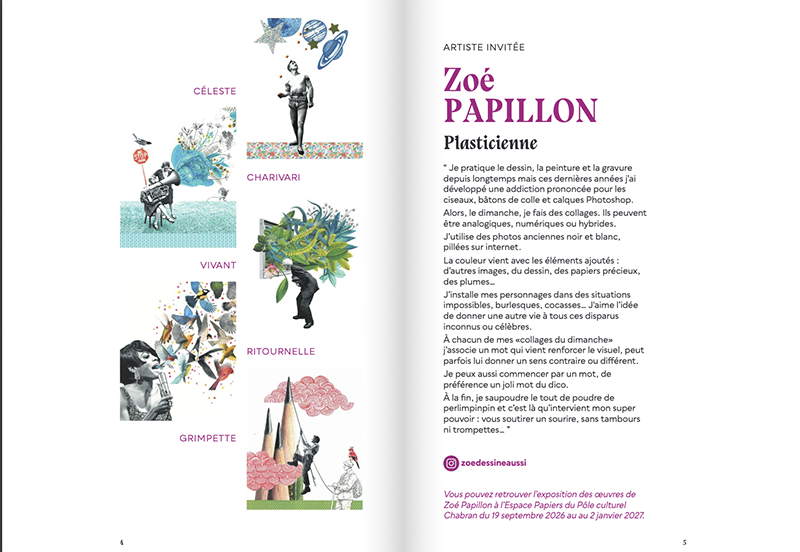 CÉLESTE

CHARIVARI

VIVANT

RITOURNELLE

GRIMPETTE

4

ARTISTE INVITÉE

Zoé PAPILLON

Plasticienne

" Je pratique le dessin, la peinture et la gravure depuis longtemps mais ces dernières années j'ai développé une addiction prononcée pour les ciseaux, bâtons de colle et calques Photoshop.

Alors, le dimanche, je fais des collages. Ils peuvent être analogiques, numériques ou hybrides.

J'utilise des photos anciennes noir et blanc, pillées sur internet.

La couleur vient avec les éléments ajoutés : d'autres images, du dessin, des papiers précieux, des plumes...

J'installe mes personnages dans des situations impossibles, burlesques, cocasses... J'aime l'idée de donner une autre vie à tous ces disparus inconnus ou célèbres.

À chacun de mes «collages du dimanche» j'associe un mot qui vient renforcer le visuel, peut parfois lui donner un sens contraire ou différent.

Je peux aussi commencer par un mot, de préférence un joli mot du dico.

À la fin, je saupoudre le tout de poudre de perlimpinpin et c'est là qu'intervient mon super pouvoir : vous soutirer un sourire, sans tambours ni trompettes... "

zoedessineaussi

Vous pouvez retrouver l'exposition des œuvres de Zoé Papillon à l'Espace Papiers du Pôle culturel Chabran du 19 septembre 2026 au au 2 janvier 2027.

5